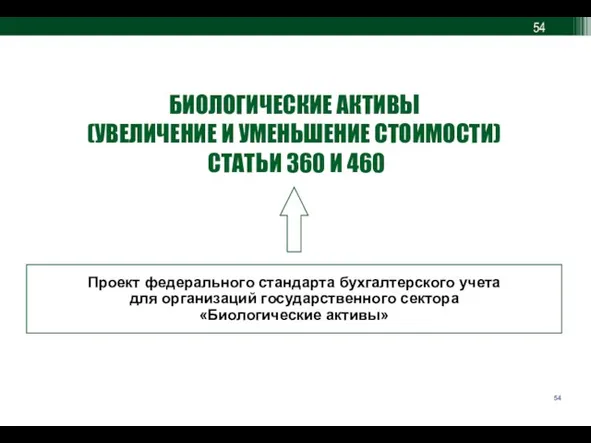 54

БИОЛОГИЧЕСКИЕ АКТИВЫ
(УВЕЛИЧЕНИЕ И УМЕНЬШЕНИЕ СТОИМОСТИ)
СТАТЬИ 360 И 460

Проект федерального стандарта бухгалтерского учета для организаций государственного сектора «Биологические активы»

54